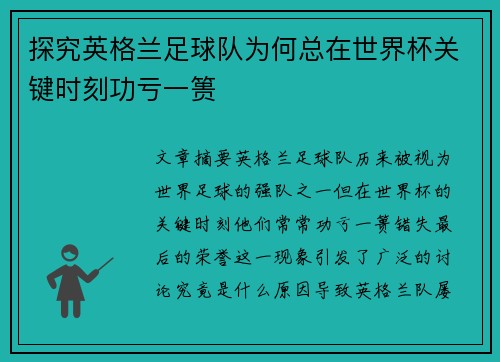 探究英格兰足球队为何总在世界杯关键时刻功亏一篑

文章摘要英格兰足球队历来被视为世界足球的强队之一但在世界杯的关键时刻他们常常功亏一篑错失最后的荣誉这一现象引发了广泛的讨论究竟是什么原因导致英格兰队屡